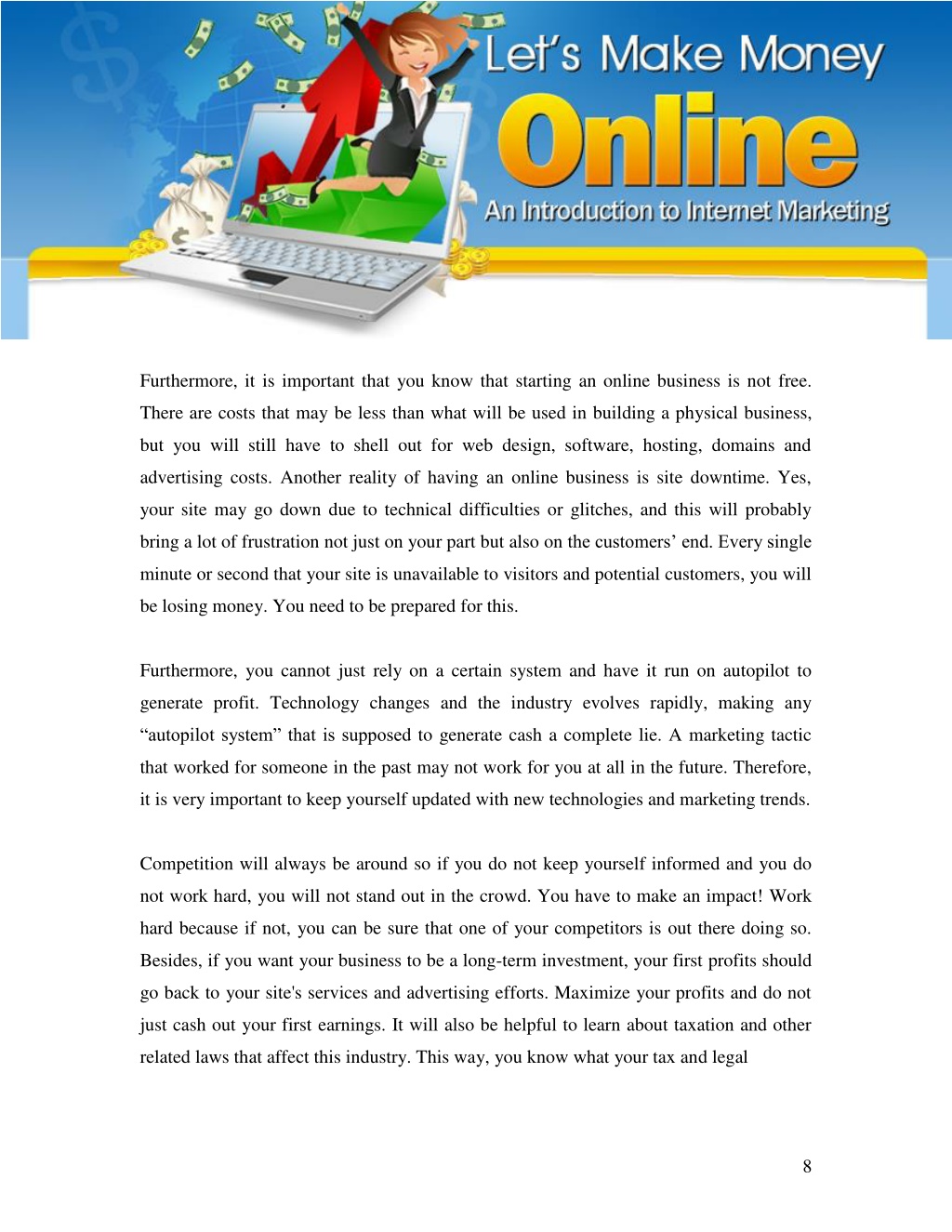 Let's Make Money
Online
An Introduction to Internet Marketing

Furthermore, it is important that you know that starting an online business is not free. There are costs that may be less than what will be used in building a physical business, but you will still have to shell out for web design, software, hosting, domains and advertising costs. Another reality of having an online business is site downtime. Yes, your site may go down due to technical difficulties or glitches, and this will probably bring a lot of frustration not just on your part but also on the customers' end. Every single minute or second that your site is unavailable to visitors and potential customers, you will be losing money. You need to be prepared for this.

Furthermore, you cannot just rely on a certain system and have it run on autopilot to generate profit. Technology changes and the industry evolves rapidly, making any "autopilot system" that is supposed to generate cash a complete lie. A marketing tactic that worked for someone in the past may not work for you at all in the future. Therefore, it is very important to keep yourself updated with new technologies and marketing trends.

Competition will always be around so if you do not keep yourself informed and you do not work hard, you will not stand out in the crowd. You have to make an impact! Work hard because if not, you can be sure that one of your competitors is out there doing so. Besides, if you want your business to be a long-term investment, your first profits should go back to your site's services and advertising efforts. Maximize your profits and do not just cash out your first earnings. It will also be helpful to learn about taxation and other related laws that affect this industry. This way, you know what your tax and legal

8